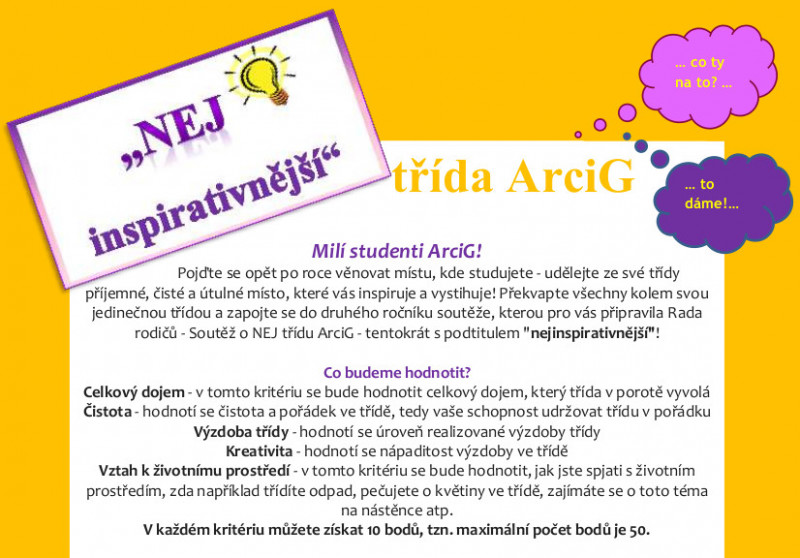 „NEJ inspirativnější“

třída ArciG

… co ty na to? …

… to dáme!…

Milí studenti ArciG!

Pojďte se opět po roce věnovat místu, kde studujete - udělejte ze své třídy příjemné, čisté a útulné místo, které vás inspiruje a vystihuje! Překvapte všechny kolem svou jedinečnou třídou a zapojte se do druhého ročníku soutěže, kterou pro vás připravila Rada rodičů - Soutěž o NEJ třídu ArciG - tentokrát s podtitulem "nejinspirativnější"!

Co budeme hodnotit?

Celkový dojem - v tomto kritériu se bude hodnotit celkový dojem, který třída v porotě vyvolá

Čistota - hodnotí se čistota a pořádek ve třídě, tedy vaše schopnost udržovat třídu v pořádku

Výzdoba třídy - hodnotí se úroveň realizované výzdoby třídy

Kreativita - hodnotí se nápaditost výzdoby ve třídě

Vztah k životnímu prostředí - v tomto kritériu se bude hodnotit, jak jste spjati s životním prostředím, zda například třídíte odpad, pečujete o květiny ve třídě, zajímáte se o toto téma na nástěnce atp.

V každém kritériu můžete získat 10 bodů, tzn. maximální počet bodů je 50.